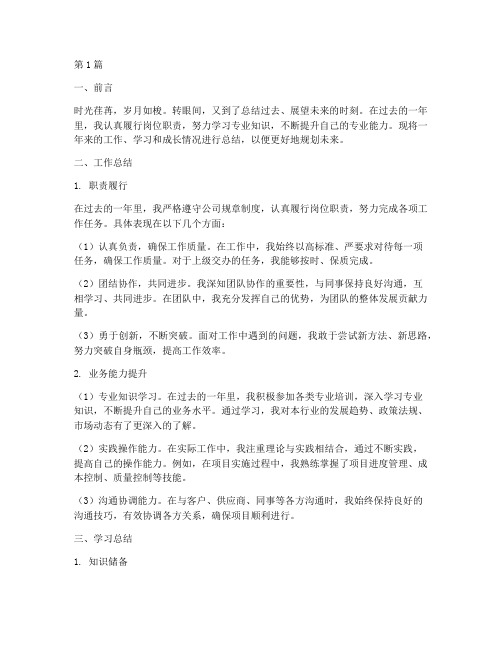 第1篇

一、前言

时光荏苒，岁月如梭。转眼间，又到了总结过去、展望未来的时刻。在过去的一年里，我认真履行岗位职责，努力学习专业知识，不断提升自己的专业能力。现将一年来的工作、学习和成长情况进行总结，以便更好地规划未来。

二、工作总结

1. 职责履行

在过去的一年里，我严格遵守公司规章制度，认真履行岗位职责，努力完成各项工作任务。具体表现在以下几个方面：

（1）认真负责，确保工作质量。在工作中，我始终以高标准、严要求对待每一项任务，确保工作质量。对于上级交办的任务，我能够按时、保质完成。

（2）团结协作，共同进步。我深知团队协作的重要性，与同事保持良好沟通，互相学习、共同进步。在团队中，我充分发挥自己的优势，为团队的整体发展贡献力量。

（3）勇于创新，不断突破。面对工作中遇到的问题，我敢于尝试新方法、新思路，努力突破自身瓶颈，提高工作效率。

2. 业务能力提升

（1）专业知识学习。在过去的一年里，我积极参加各类专业培训，深入学习专业知识，不断提升自己的业务水平。通过学习，我对本行业的发展趋势、政策法规、市场动态有了更深入的了解。

（2）实践操作能力。在实际工作中，我注重理论与实践相结合，通过不断实践，提高自己的操作能力。例如，在项目实施过程中，我熟练掌握了项目进度管理、成本控制、质量控制等技能。

（3）沟通协调能力。在与客户、供应商、同事等各方沟通时，我始终保持良好的沟通技巧，有效协调各方关系，确保项目顺利进行。

三、学习总结

1. 知识储备